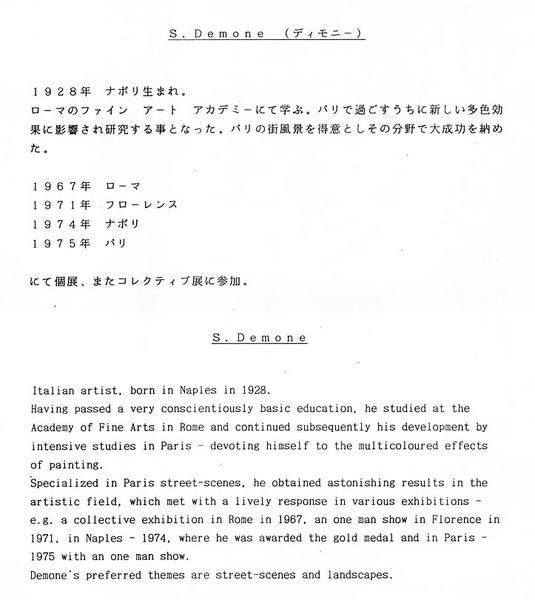 S. Demone （ディモニー）

１９２８年　ナポリ生まれ。
ローマのファイン　アート　アカデミーにて学ぶ。パリで過ごすうちに新しい多色効果に影響され研究する事となった。パリの街風景を得意としその分野で大成功を納めた。

１９６７年　ローマ
１９７１年　フローレンス
１９７４年　ナポリ
１９７５年　パリ

にて個展、またコレクティブ展に参加。

S. Demone

Italian artist, born in Naples in 1928.
Having passed a very conscientiously basic education, he studied at the Academy of Fine Arts in Rome and continued subsequently his development by intensive studies in Paris - devoting himself to the multicoloured effects of painting.
Specialized in Paris street-scenes, he obtained astonishing results in the artistic field, which met with a lively response in various exhibitions - e.g. a collective exhibition in Rome in 1967, an one man show in Florence in 1971, in Naples - 1974, where he was awarded the gold medal and in Paris - 1975 with an one man show.
Demone's preferred themes are street-scenes and landscapes.